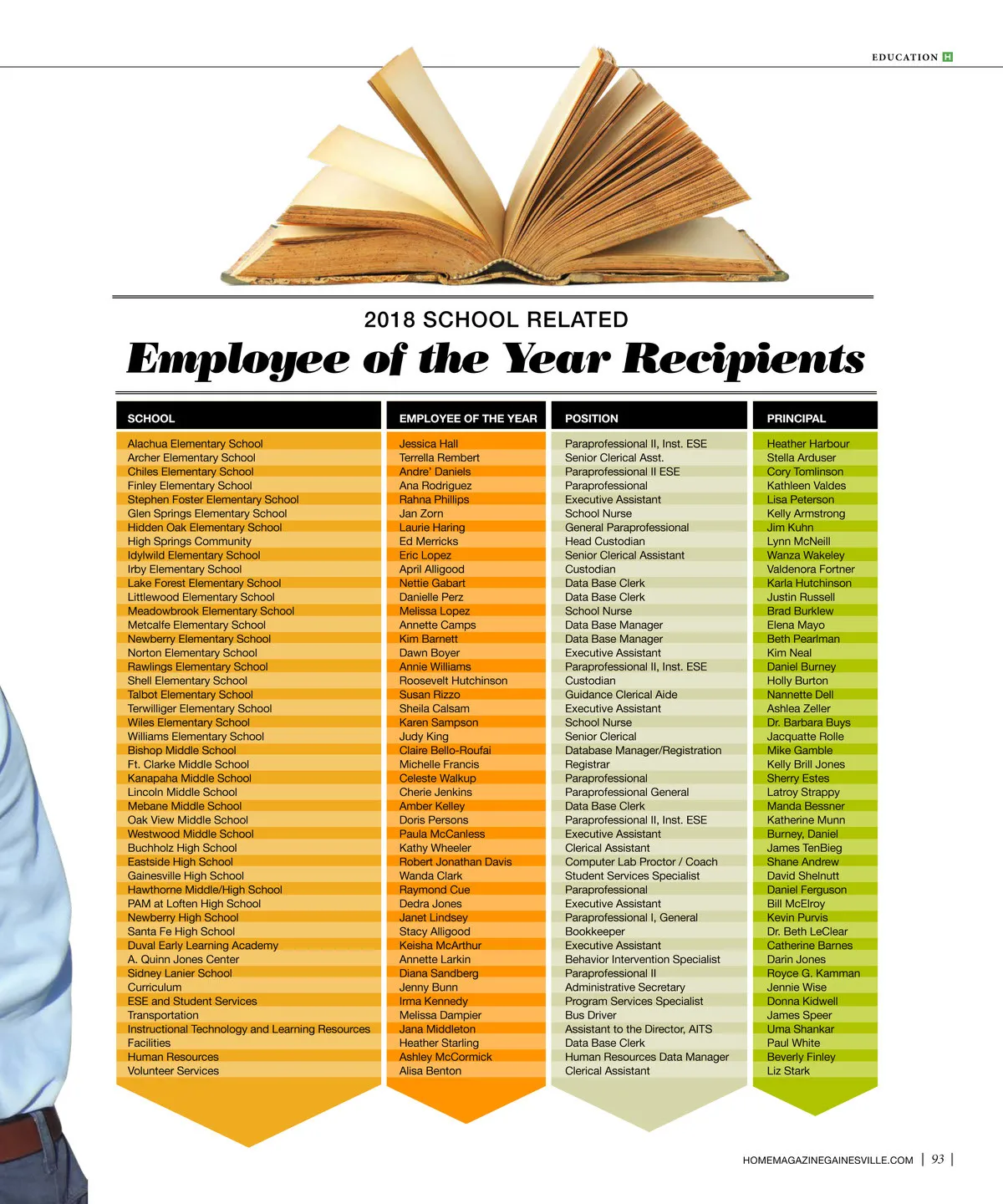 EDUCATION H

2018 SCHOOL RELATED
Employee of the Year Recipients

| SCHOOL | EMPLOYEE OF THE YEAR | POSITION | PRINCIPAL |
|---|---|---|---|
| Alachua Elementary School | Jessica Hall | Paraprofessional II, Inst. ESE | Heather Harbour |
| Archer Elementary School | Terrella Rembert | Senior Clerical Asst. | Stella Arduser |
| Chiles Elementary School | Andre' Daniels | Paraprofessional II ESE | Cory Tomlinson |
| Finley Elementary School | Ana Rodriguez | Paraprofessional | Kathleen Valdes |
| Stephen Foster Elementary School | Rahna Phillips | Executive Assistant | Lisa Peterson |
| Glen Springs Elementary School | Jan Zorn | School Nurse | Kelly Armstrong |
| Hidden Oak Elementary School | Laurie Haring | General Paraprofessional | Jim Kuhn |
| High Springs Community | Ed Merricks | Head Custodian | Lynn McNeill |
| Idylwild Elementary School | Eric Lopez | Senior Clerical Assistant | Wanza Wakeley |
| Irby Elementary School | April Alligood | Custodian | Valdenora Fortner |
| Lake Forest Elementary School | Nettie Gabart | Data Base Clerk | Karla Hutchinson |
| Littlewood Elementary School | Danielle Perz | Data Base Clerk | Justin Russell |
| Meadowbrook Elementary School | Melissa Lopez | School Nurse | Brad Burklew |
| Metcalfe Elementary School | Annette Camps | Data Base Manager | Elena Mayo |
| Newberry Elementary School | Kim Barnett | Data Base Manager | Beth Pearlman |
| Norton Elementary School | Dawn Boyer | Executive Assistant | Kim Neal |
| Rawlings Elementary School | Annie Williams | Paraprofessional II, Inst. ESE | Daniel Burney |
| Shell Elementary School | Roosevelt Hutchinson | Custodian | Holly Burton |
| Talbot Elementary School | Susan Rizzo | Guidance Clerical Aide | Nannette Dell |
| Terwilliger Elementary School | Sheila Calsam | Executive Assistant | Ashlea Zeller |
| Wiles Elementary School | Karen Sampson | School Nurse | Dr. Barbara Buys |
| Williams Elementary School | Judy King | Senior Clerical | Jacquatte Rolle |
| Bishop Middle School | Claire Bello-Roufai | Database Manager/Registration | Mike Gamble |
| Ft. Clarke Middle School | Michelle Francis | Registrar | Kelly Brill Jones |
| Kanapaha Middle School | Celeste Walkup | Paraprofessional | Sherry Estes |
| Lincoln Middle School | Cherie Jenkins | Paraprofessional General | Latroy Strappy |
| Mebane Middle School | Amber Kelley | Data Base Clerk | Manda Bessner |
| Oak View Middle School | Doris Persons | Paraprofessional II, Inst. ESE | Katherine Munn |
| Westwood Middle School | Paula McCanless | Executive Assistant | Burney, Daniel |
| Buchholz High School | Kathy Wheeler | Clerical Assistant | James TenBieg |
| Eastside High School | Robert Jonathan Davis | Computer Lab Proctor / Coach | Shane Andrew |
| Gainesville High School | Wanda Clark | Student Services Specialist | David Shelnutt |
| Hawthorne Middle/High School | Raymond Cue | Paraprofessional | Daniel Ferguson |
| PAM at Loften High School | Dedra Jones | Executive Assistant | Bill McElroy |
| Newberry High School | Janet Lindsey | Paraprofessional I, General | Kevin Purvis |
| Santa Fe High School | Stacy Alligood | Bookkeeper | Dr. Beth LeClear |
| Duval Early Learning Academy | Keisha McArthur | Executive Assistant | Catherine Barnes |
| A. Quinn Jones Center | Annette Larkin | Behavior Intervention Specialist | Darin Jones |
| Sidney Lanier School | Diana Sandberg | Paraprofessional II | Royce G. Kamman |
| Curriculum | Jenny Bunn | Administrative Secretary | Jennie Wise |
| ESE and Student Services | Irma Kennedy | Program Services Specialist | Donna Kidwell |
| Transportation | Melissa Dampier | Bus Driver | James Speer |
| Instructional Technology and Learning Resources | Jana Middleton | Assistant to the Director, AITS | Uma Shankar |
| Facilities | Heather Starling | Data Base Clerk | Paul White |
| Human Resources | Ashley McCormick | Human Resources Data Manager | Beverly Finley |
| Volunteer Services | Alisa Benton | Clerical Assistant | Liz Stark |

HOMEMAGAZINEGAINESVILLE.COM | 93 |